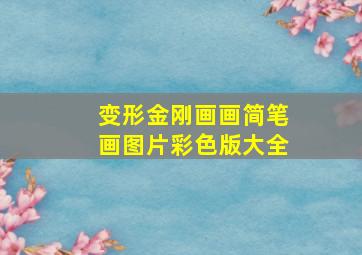 变形金刚画画简笔画图片彩色版大全